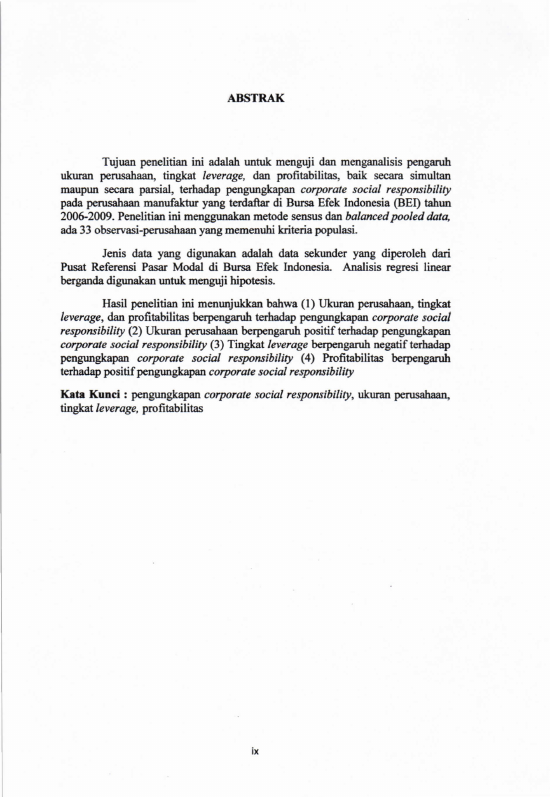 ABSTRAK

Tujuan penelitian ini adalah untuk menguji dan menganalisis pengaruh ukuran perusahaan, tingkat leverage, dan profitabilitas, baik secara simultan maupun secara parsial, terhadap pengungkapan corporate social responsibility pada perusahaan manufaktur yang terdaftar di Bursa Efek Indonesia (BEI) tahun 2006-2009. Penelitian ini menggunakan metode sensus dan balanced pooled data, ada 33 observasi-perusahaan yang memenuhi kriteria populasi.

Jenis data yang digunakan adalah data sekunder yang diperoleh dari Pusat Referensi Pasar Modal di Bursa Efek Indonesia. Analisis regresi linear berganda digunakan untuk menguji hipotesis.

Hasil penelitian ini menunjukkan bahwa (1) Ukuran perusahaan, tingkat leverage, dan profitabilitas berpengaruh terhadap pengungkapan corporate social responsibility (2) Ukuran perusahaan berpengaruh positif terhadap pengungkapan corporate social responsibility (3) Tingkat leverage berpengaruh negatif terhadap pengungkapan corporate social responsibility (4) Profitabilitas berpengaruh terhadap positif pengungkapan corporate social responsibility

Kata Kunci : pengungkapan corporate social responsibility, ukuran perusahaan, tingkat leverage, profitabilitas

ix